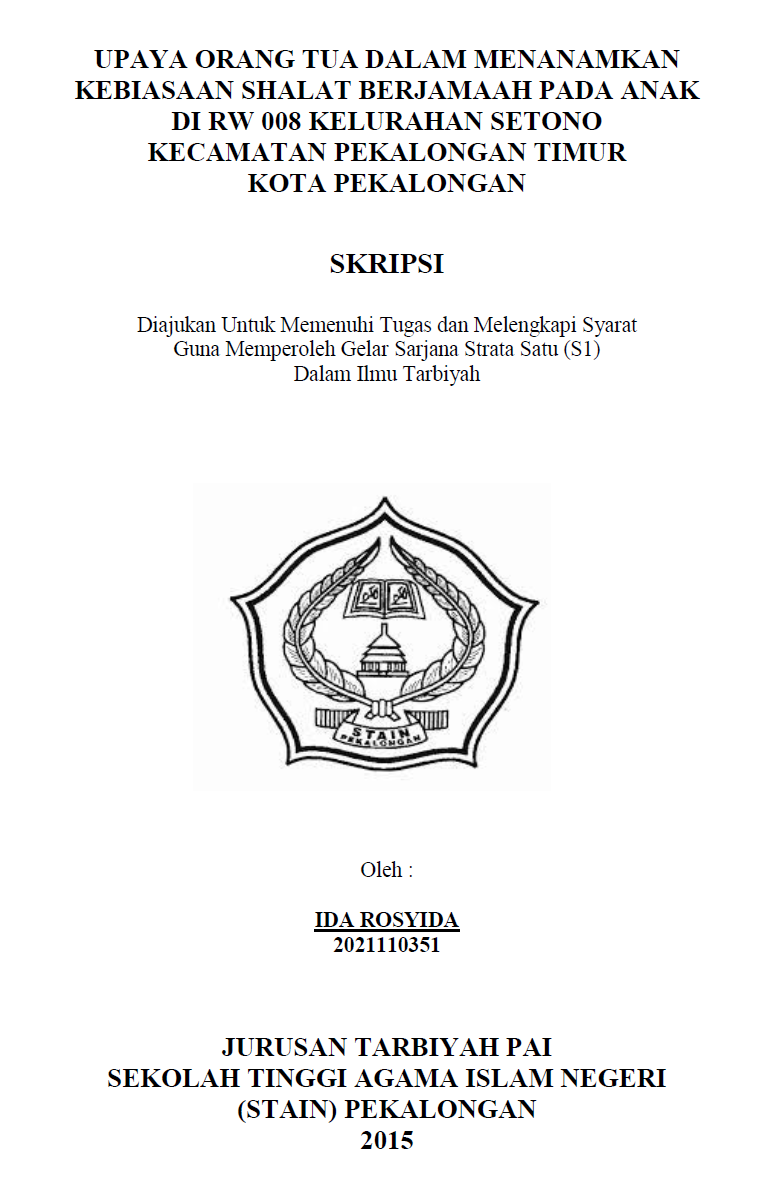 UPAYA ORANG TUA DALAM MENANAMKAN KEBIASAAN SHALAT BERJAMAAH PADA ANAK DI RW 008 KELURAHAN SETONO KECAMATAN PEKALONGAN TIMUR KOTA PEKALONGAN

SKRIPSI

Diajukan Untuk Memenuhi Tugas dan Melengkapi Syarat Guna Memperoleh Gelar Sarjana Strata Satu (S1) Dalam Ilmu Tarbiyah

STAIN
PEKALONGAN

Oleh :

IDA ROSYIDA
2021110351

JURUSAN TARBIYAH PAI
SEKOLAH TINGGI AGAMA ISLAM NEGERI
(STAIN) PEKALONGAN
2015